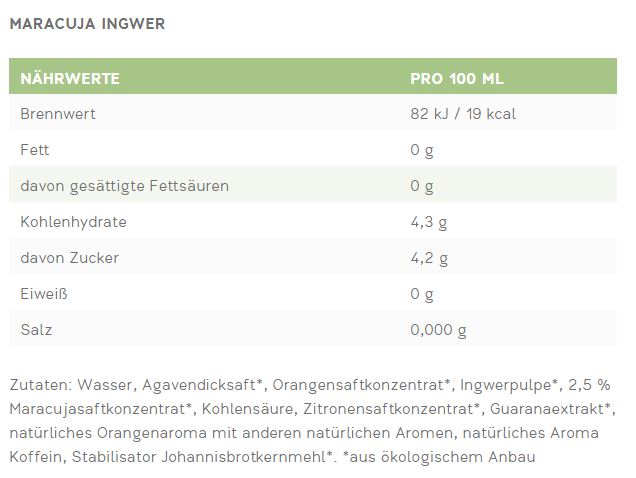 MARACUJA INGWER

| NÄHRWERTE | PRO 100 ML |
|---|---|
| Brennwert | 82 kJ / 19 kcal |
| Fett | 0 g |
| davon gesättigte Fettsäuren | 0 g |
| Kohlenhydrate | 4,3 g |
| davon Zucker | 4,2 g |
| Eiweiß | 0 g |
| Salz | 0,000 g |

Zutaten: Wasser, Agavendicksaft*, Orangensaftkonzentrat*, Ingwerpulpe*, 2,5 % Maracujasaftkonzentrat*, Kohlensäure, Zitronensaftkonzentrat*, Guaranaextrakt*, natürliches Orangenaroma mit anderen natürlichen Aromen, natürliches Aroma Koffein, Stabilisator Johannisbrotkernmehl*. *aus ökologischem Anbau